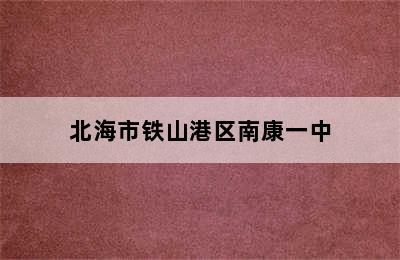 北海市铁山港区南康一中